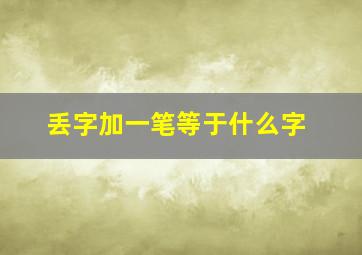 丢字加一笔等于什么字